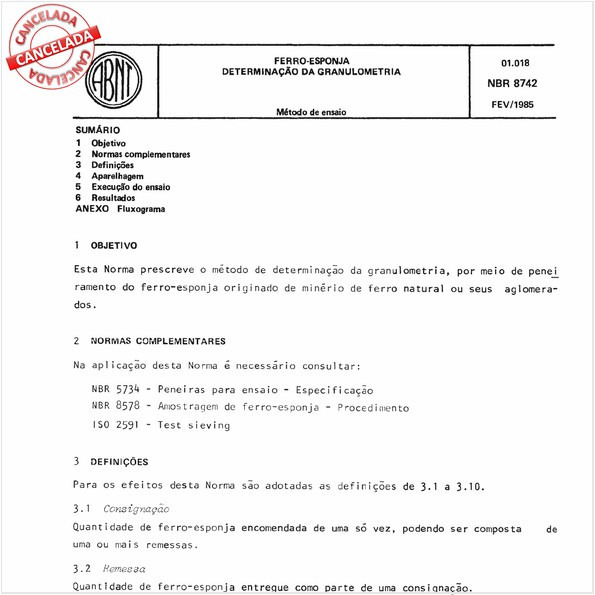 CANCELADA
CANCELADA
CANCELADA

ABNT

FERRO-ESPONJA
DETERMINAÇÃO DA GRANULOMETRIA

Método de ensaio

01.018

NBR 8742

FEV/1985

SUMÁRIO
1 Objetivo
2 Normas complementares
3 Definições
4 Aparelhagem
5 Execução do ensaio
6 Resultados
ANEXO Fluxograma

1 OBJETIVO

Esta Norma prescreve o método de determinação da granulometria, por meio de peneiramento do ferro-esponja originado de minério de ferro natural ou seus aglomerados.

2 NORMAS COMPLEMENTARES

Na aplicação desta Norma é necessário consultar:

NBR 5734 - Peneiras para ensaio - Especificação
NBR 8578 - Amostragem de ferro-esponja - Procedimento
ISO 2591 - Test sieving

3 DEFINIÇÕES

Para os efeitos desta Norma são adotadas as definições de 3.1 a 3.10.

3.1 Consignação

Quantidade de ferro-esponja encomendada de uma só vez, podendo ser composta de uma ou mais remessas.

3.2 Remessa

Quantidade de ferro-esponja entregue como parte de uma consignação.